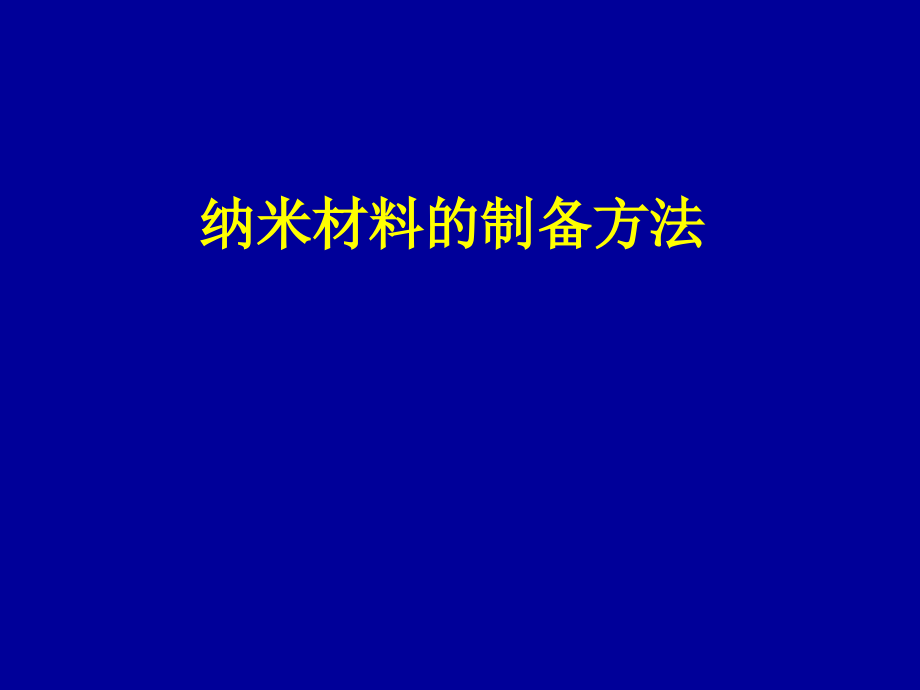 纳米材料的制备方法